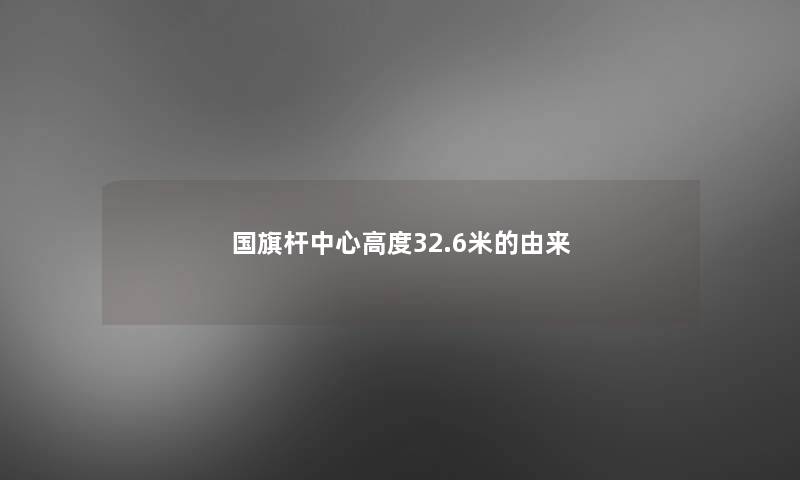 国旗杆中心高度32.6米的由来